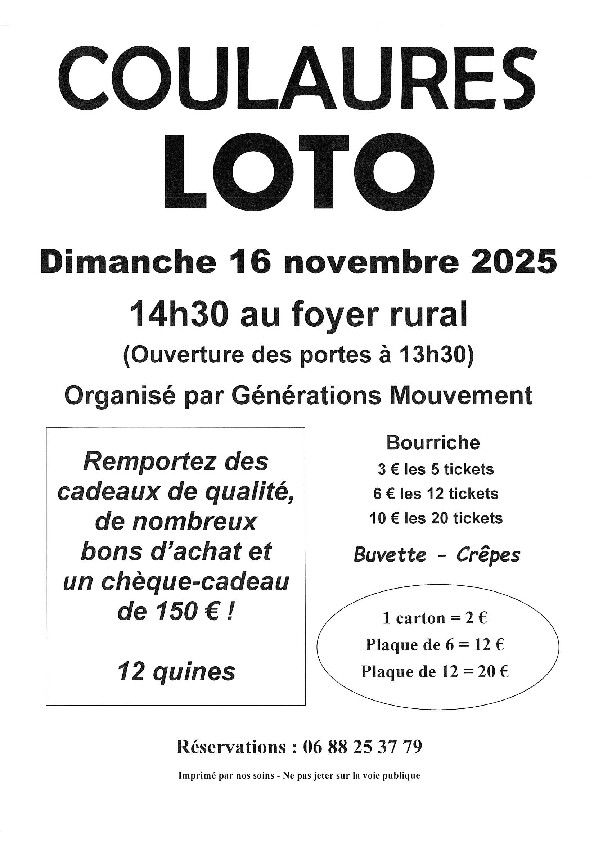 COULAURES
LOTO

Dimanche 16 novembre 2025

14h30 au foyer rural

(Ouverture des portes à 13h30)

Organisé par Générations Mouvement

Remportez des cadeaux de qualité, de nombreux bons d'achat et un chèque-cadeau de 150 € !

12 quines

Bourriche
3 € les 5 tickets
6 € les 12 tickets
10 € les 20 tickets

Buvette - Crêpes

1 carton = 2 €
Plaque de 6 = 12 €
Plaque de 12 = 20 €

Réservations : 06 88 25 37 79

Imprimé par nos soins - Ne pas jeter sur la voie publique